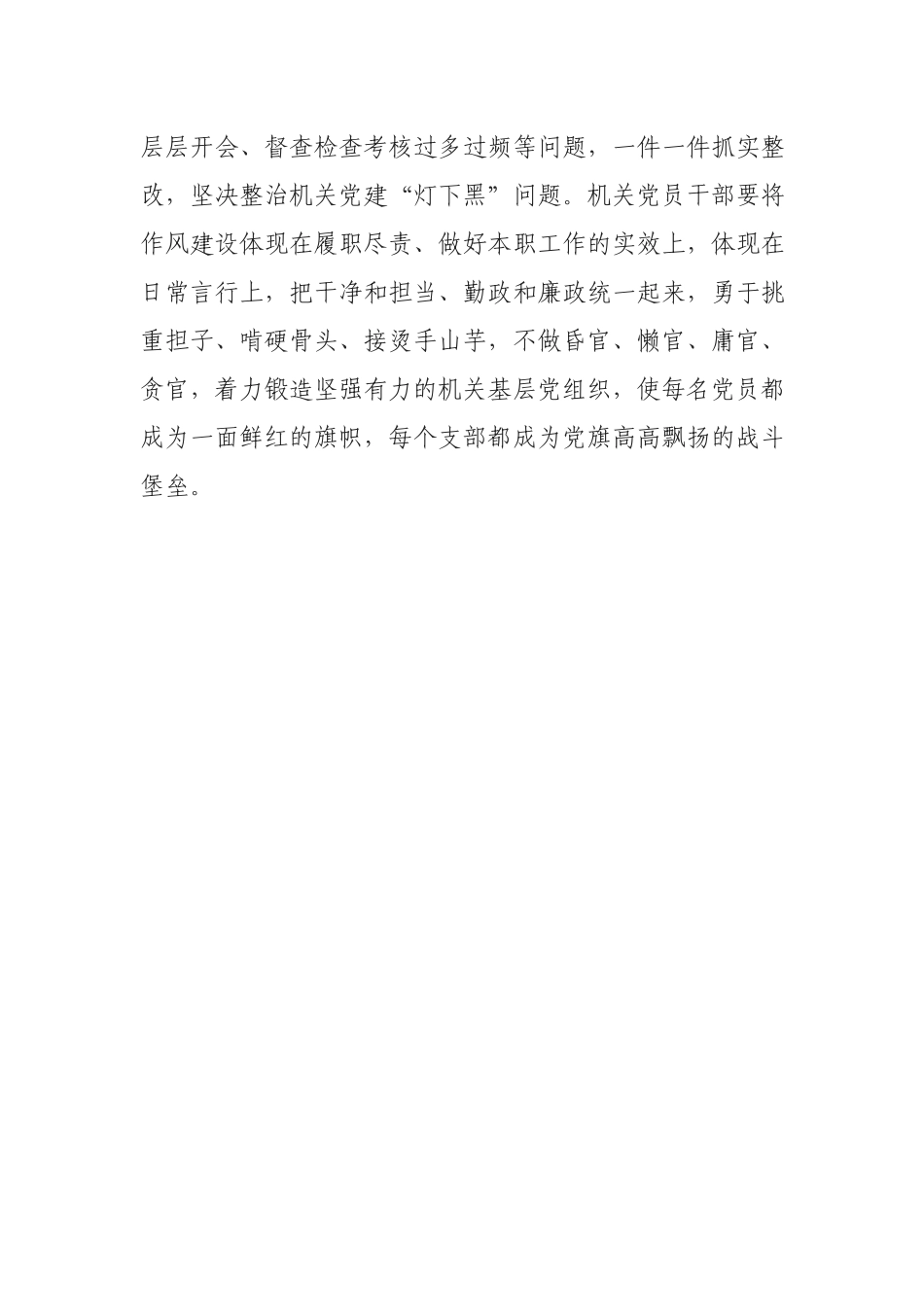 层层开会、督查检查考核过多过频等问题，一件一件抓实整改，坚决整治机关党建“灯下黑”问题。机关党员干部要将作风建设体现在履职尽责、做好本职工作的实效上，体现在日常言行上，把干净和担当、勤政和廉政统一起来，勇于挑重担子、啃硬骨头、接烫手山芋，不做昏官、懒官、庸官、贪官，着力锻造坚强有力的机关基层党组织，使每名党员都成为一面鲜红的旗帜，每个支部都成为党旗高高飘扬的战斗堡垒。